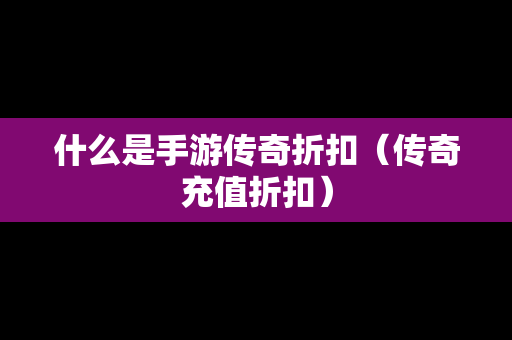 什么是手游传奇折扣（传奇充值折扣）